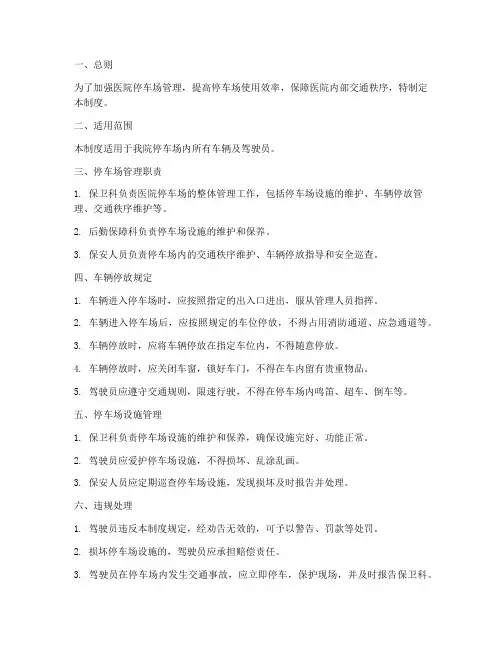 一、总则

为了加强医院停车场管理，提高停车场使用效率，保障医院内部交通秩序，特制定本制度。

二、适用范围

本制度适用于我院停车场内所有车辆及驾驶员。

三、停车场管理职责

1. 保卫科负责医院停车场的整体管理工作，包括停车场设施的维护、车辆停放管理、交通秩序维护等。

2. 后勤保障科负责停车场设施的维护和保养。

3. 保安人员负责停车场内的交通秩序维护、车辆停放指导和安全巡查。

四、车辆停放规定

1. 车辆进入停车场时，应按照指定的出入口进出，服从管理人员指挥。

2. 车辆进入停车场后，应按照规定的车位停放，不得占用消防通道、应急通道等。

3. 车辆停放时，应将车辆停放在指定车位内，不得随意停放。

4. 车辆停放时，应关闭车窗，锁好车门，不得在车内留有贵重物品。

5. 驾驶员应遵守交通规则，限速行驶，不得在停车场内鸣笛、超车、倒车等。

五、停车场设施管理

1. 保卫科负责停车场设施的维护和保养，确保设施完好、功能正常。

2. 驾驶员应爱护停车场设施，不得损坏、乱涂乱画。

3. 保安人员应定期巡查停车场设施，发现损坏及时报告并处理。

六、违规处理

1. 驾驶员违反本制度规定，经劝告无效的，可予以警告、罚款等处罚。

2. 损坏停车场设施的，驾驶员应承担赔偿责任。

3. 驾驶员在停车场内发生交通事故，应立即停车，保护现场，并及时报告保卫科。